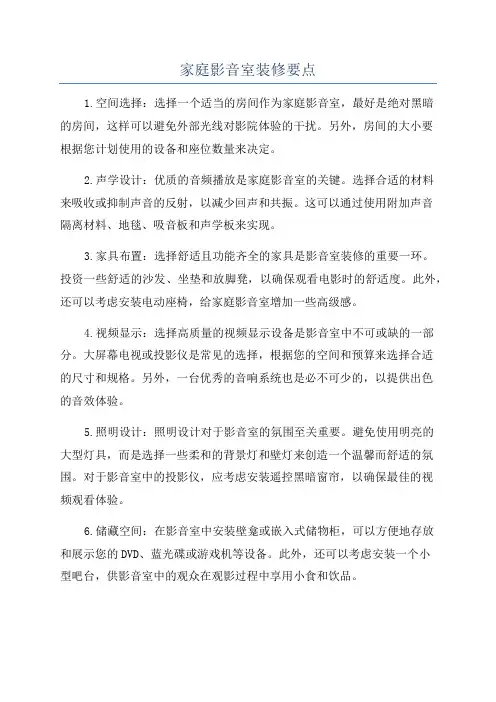 家庭影音室装修要点

1.空间选择：选择一个适当的房间作为家庭影音室，最好是绝对黑暗的房间，这样可以避免外部光线对影院体验的干扰。另外，房间的大小要根据您计划使用的设备和座位数量来决定。

2.声学设计：优质的音频播放是家庭影音室的关键。选择合适的材料来吸收或抑制声音的反射，以减少回声和共振。这可以通过使用附加声音隔离材料、地毯、吸音板和声学板来实现。

3.家具布置：选择舒适且功能齐全的家具是影音室装修的重要一环。投资一些舒适的沙发、坐垫和放脚凳，以确保观看电影时的舒适度。此外，还可以考虑安装电动座椅，给家庭影音室增加一些高级感。

4.视频显示：选择高质量的视频显示设备是影音室中不可或缺的一部分。大屏幕电视或投影仪是常见的选择，根据您的空间和预算来选择合适的尺寸和规格。另外，一台优秀的音响系统也是必不可少的，以提供出色的音效体验。

5.照明设计：照明设计对于影音室的氛围至关重要。避免使用明亮的大型灯具，而是选择一些柔和的背景灯和壁灯来创造一个温馨而舒适的氛围。对于影音室中的投影仪，应考虑安装遥控黑暗窗帘，以确保最佳的视频观看体验。

6.储藏空间：在影音室中安装壁龛或嵌入式储物柜，可以方便地存放和展示您的DVD、蓝光碟或游戏机等设备。此外，还可以考虑安装一个小型吧台，供影音室中的观众在观影过程中享用小食和饮品。